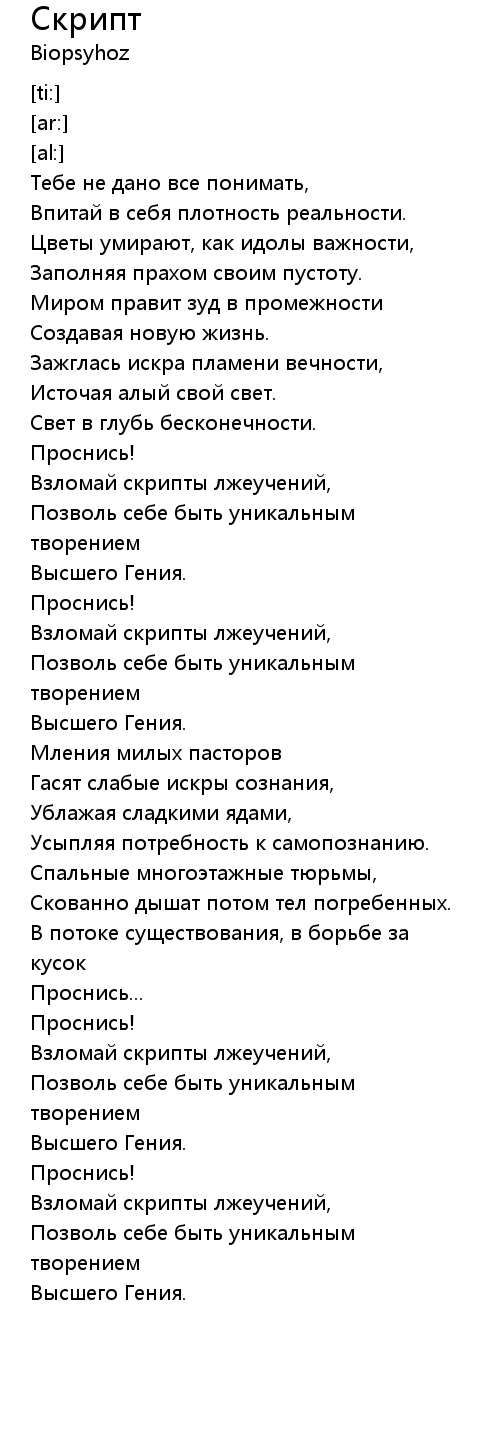 Скрипт
Biopsyhoz

[ti:]
[ar:]
[al:]
Тебе не дано все понимать,
Впитай в себя плотность реальности.
Цветы умирают, как идолы важности,
Заполняя прахом своим пустоту.
Миром правит зуд в промежности
Создавая новую жизнь.
Зажглась искра пламени вечности,
Источая алый свой свет.
Свет в глубь бесконечности.
Проснись!
Взломай скрипты лжеучений,
Позволь себе быть уникальным творением
Высшего Гения.
Проснись!
Взломай скрипты лжеучений,
Позволь себе быть уникальным творением
Высшего Гения.
Мления милых пасторов
Гасят слабые искры сознания,
Ублажая сладкими ядами,
Усыпляя потребность к самопознанию.
Спальные многоэтажные тюрьмы,
Скованно дышат потом тел погребенных.
В потоке существования, в борьбе за кусок
Проснись...
Проснись!
Взломай скрипты лжеучений,
Позволь себе быть уникальным творением
Высшего Гения.
Проснись!
Взломай скрипты лжеучений,
Позволь себе быть уникальным творением
Высшего Гения.